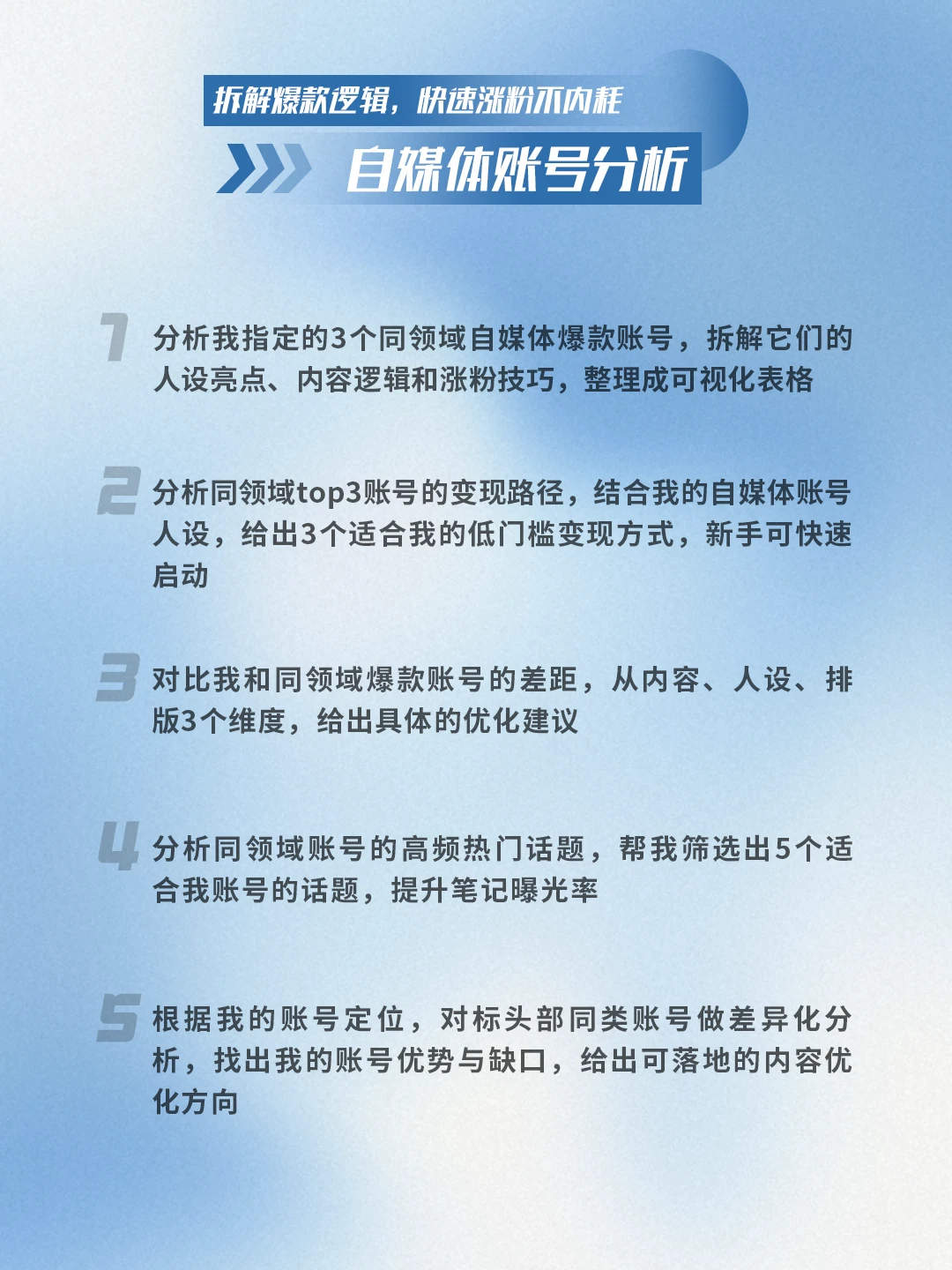 拆解爆款逻辑，快速涨粉不内耗

自媒体账号分析

1 分析我指定的3个同领域自媒体爆款账号，拆解它们的人设亮点、内容逻辑和涨粉技巧，整理成可视化表格

2 分析同领域top3账号的变现路径，结合我的自媒体账号人设，给出3个适合我的低门槛变现方式，新手可快速启动

3 对比我和同领域爆款账号的差距，从内容、人设、排版3个维度，给出具体的优化建议

4 分析同领域账号的高频热门话题，帮我筛选出5个适合我账号的话题，提升笔记曝光率

5 根据我的账号定位，对标头部同类账号做差异化分析，找出我的账号优势与缺口，给出可落地的内容优化方向